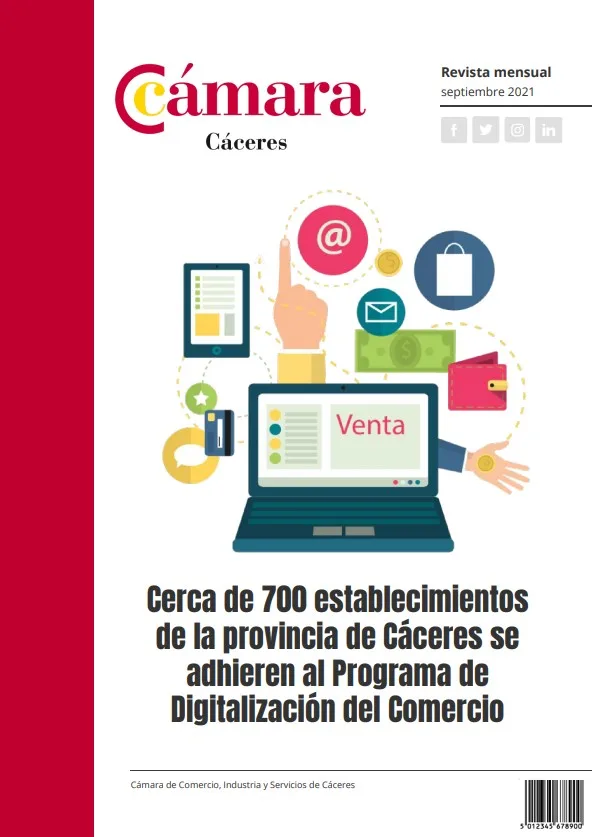 Cámara
Cáceres

Revista mensual
septiembre 2021

@

Venta

Cerca de 700 establecimientos de la provincia de Cáceres se adhieren al Programa de Digitalización del Comercio

Cámara de Comercio, Industria y Servicios de Cáceres

5 012345 678900